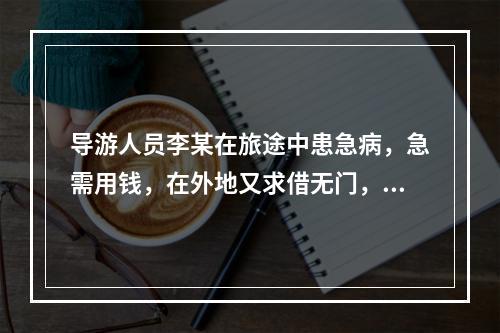 导游人员李某在旅途中患急病，急需用钱，在外地又求借无门，...